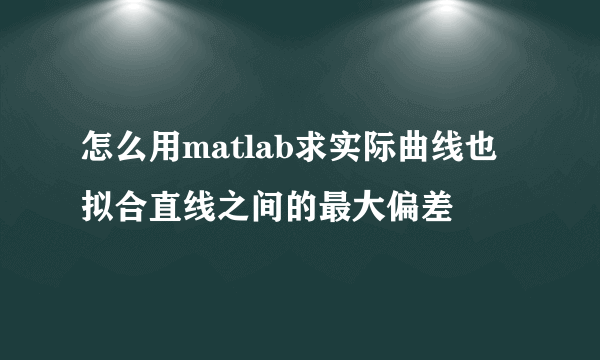 怎么用matlab求实际曲线也拟合直线之间的最大偏差